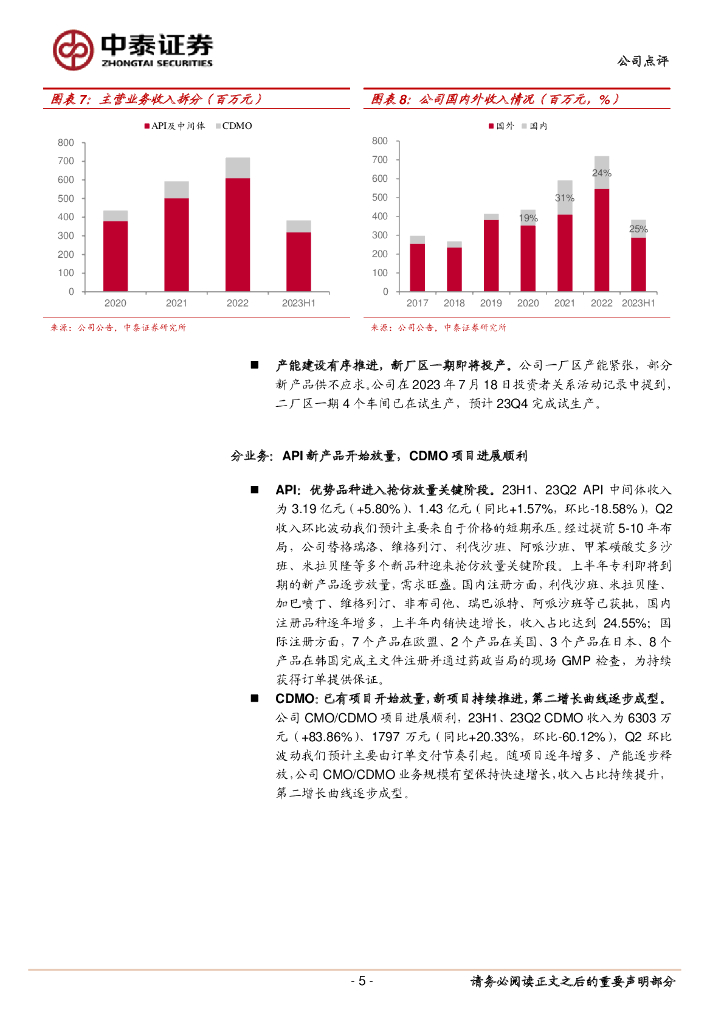 中泰证券
ZHONGTAI SECURITIES

公司点评

图表 7：主营业务收入拆分（百万元）

API及中间体 CDMO

800
700
600
500
400
300
200
100
0

2020 2021 2022 2023H1

来源：公司公告，中泰证券研究所

图表 8：公司国内外收入情况（百万元，%）

国外 国内

800
700
600
500
400
300
200
100
0

19%
31%
24%
25%

2017 2018 2019 2020 2021 2022 2023H1

来源：公司公告，中泰证券研究所

■ 产能建设有序推进，新厂区一期即将投产。公司一厂区产能紧张，部分新产品供不应求。公司在 2023 年 7 月 18 日投资者关系活动记录中提到，二厂区一期 4 个车间已在试生产，预计 23Q4 完成试生产。

分业务：API 新产品开始放量，CDMO 项目进展顺利

■ API：优势品种进入抢仿放量关键阶段。23H1、23Q2 API 中间体收入为 3.19 亿元（+5.80%）、1.43 亿元（同比+1.57%，环比-18.58%），Q2 收入环比波动我们预计主要来自于价格的短期承压。经过提前 5-10 年布局，公司替格瑞洛、维格列汀、利伐沙班、阿哌沙班、甲苯磺酸艾多沙班、米拉贝隆等多个新品种迎来抢仿放量关键阶段。上半年专利即将到期的新产品逐步放量，需求旺盛。国内注册方面，利伐沙班、米拉贝隆、加巴喷丁、维格列汀、非布司他、瑞巴派特、阿哌沙班等已获批，国内注册品种逐年增多，上半年内销快速增长，收入占比达到 24.55%；国际注册方面，7 个产品在欧盟、2 个产品在美国、3 个产品在日本、8 个产品在韩国完成主文件注册并通过药政当局的现场 GMP 检查，为持续获得订单提供保证。

■ CDMO：已有项目开始放量，新项目持续推进，第二增长曲线逐步成型。公司 CMO/CDMO 项目进展顺利，23H1、23Q2 CDMO 收入为 6303 万元（+83.86%）、1797 万元（同比+20.33%，环比-60.12%），Q2 环比波动我们预计主要由订单交付节奏引起。随项目逐年增多、产能逐步释放，公司 CMO/CDMO 业务规模有望保持快速增长，收入占比持续提升，第二增长曲线逐步成型。

- 5 -

请务必阅读正文之后的重要声明部分